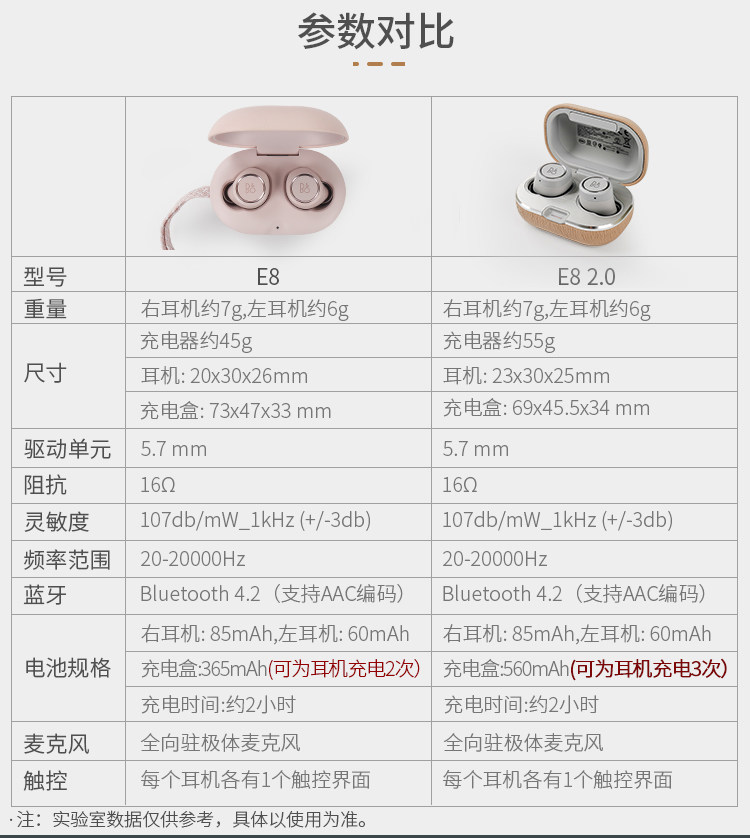 参数对比

|  |  |  |
|---|---|---|
| 型号 | E8 | E8 2.0 |
| 重量 | 右耳机约7g,左耳机约6g | 右耳机约7g,左耳机约6g |
| 尺寸 | 充电器约45g | 充电器约55g |
|  | 耳机: 20x30x26mm | 耳机: 23x30x25mm |
|  | 充电盒: 73x47x33 mm | 充电盒: 69x45.5x34 mm |
| 驱动单元 | 5.7 mm | 5.7 mm |
| 阻抗 | 16Ω | 16Ω |
| 灵敏度 | 107db/mW_1kHz (+/-3db) | 107db/mW_1kHz (+/-3db) |
| 频率范围 | 20-20000Hz | 20-20000Hz |
| 蓝牙 | Bluetooth 4.2（支持AAC编码） | Bluetooth 4.2（支持AAC编码） |
| 电池规格 | 右耳机: 85mAh,左耳机: 60mAh | 右耳机: 85mAh,左耳机: 60mAh |
|  | 充电盒:365mAh(可为耳机充电2次) | 充电盒:560mAh(可为耳机充电3次) |
|  | 充电时间:约2小时 | 充电时间:约2小时 |
| 麦克风 | 全向驻极体麦克风 | 全向驻极体麦克风 |
| 触控 | 每个耳机各有1个触控界面 | 每个耳机各有1个触控界面 |

·注：实验室数据仅供参考，具体以使用为准。